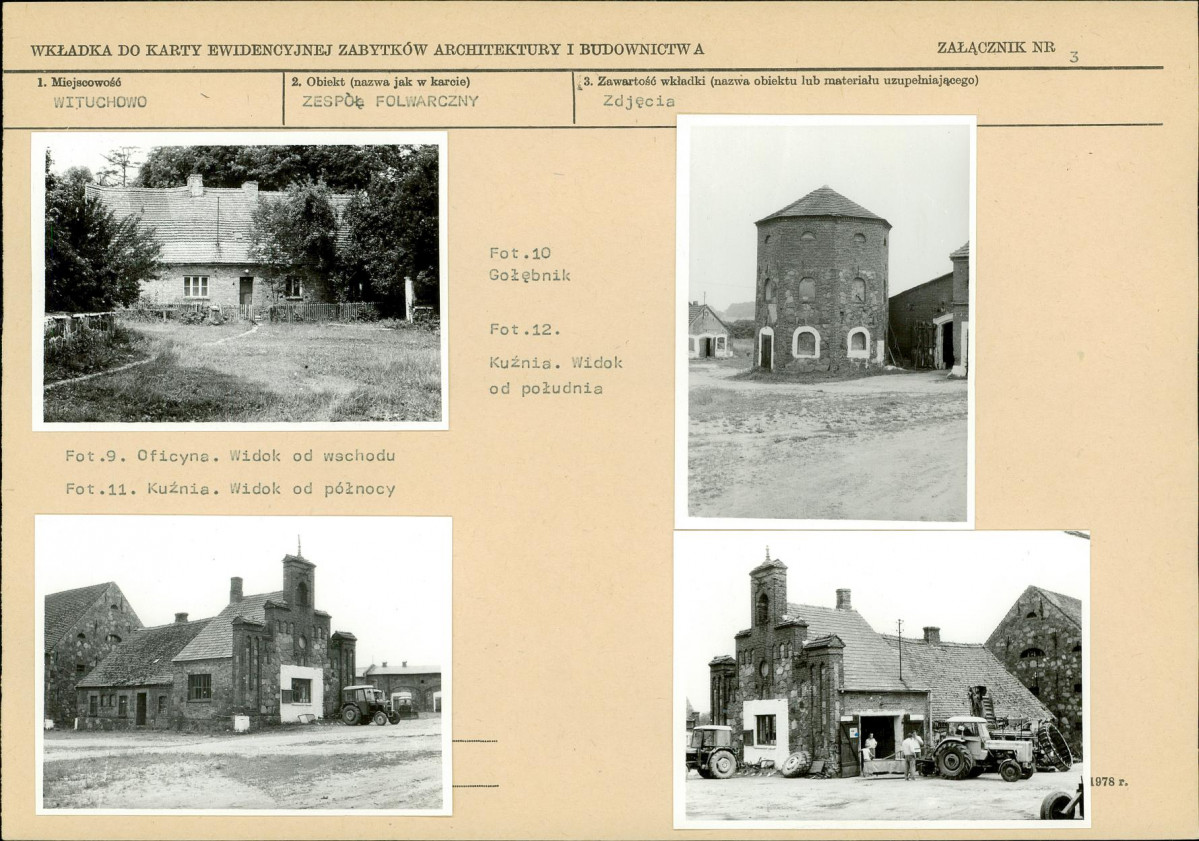 WKŁADKA DO KARTY EWIDENCYJNEJ ZABYTKÓW ARCHITEKTURY I BUDOWNICTWA

ZAŁĄCZNIK NR 3

1. Miejscowość
WITUCHOWO

2. Obiekt (nazwa jak w karcie)
ZESPÓŁ FOLWARCZNY

3. Zawartość wkładki (nazwa obiektu lub materiału uzupełniającego)
Zdjęcia

Fot.10
Gołębnik

Fot.12.
Kuźnia. Widok od południa

Fot.9. Oficyna. Widok od wschodu

Fot.11. Kuźnia. Widok od północy

1978 r.